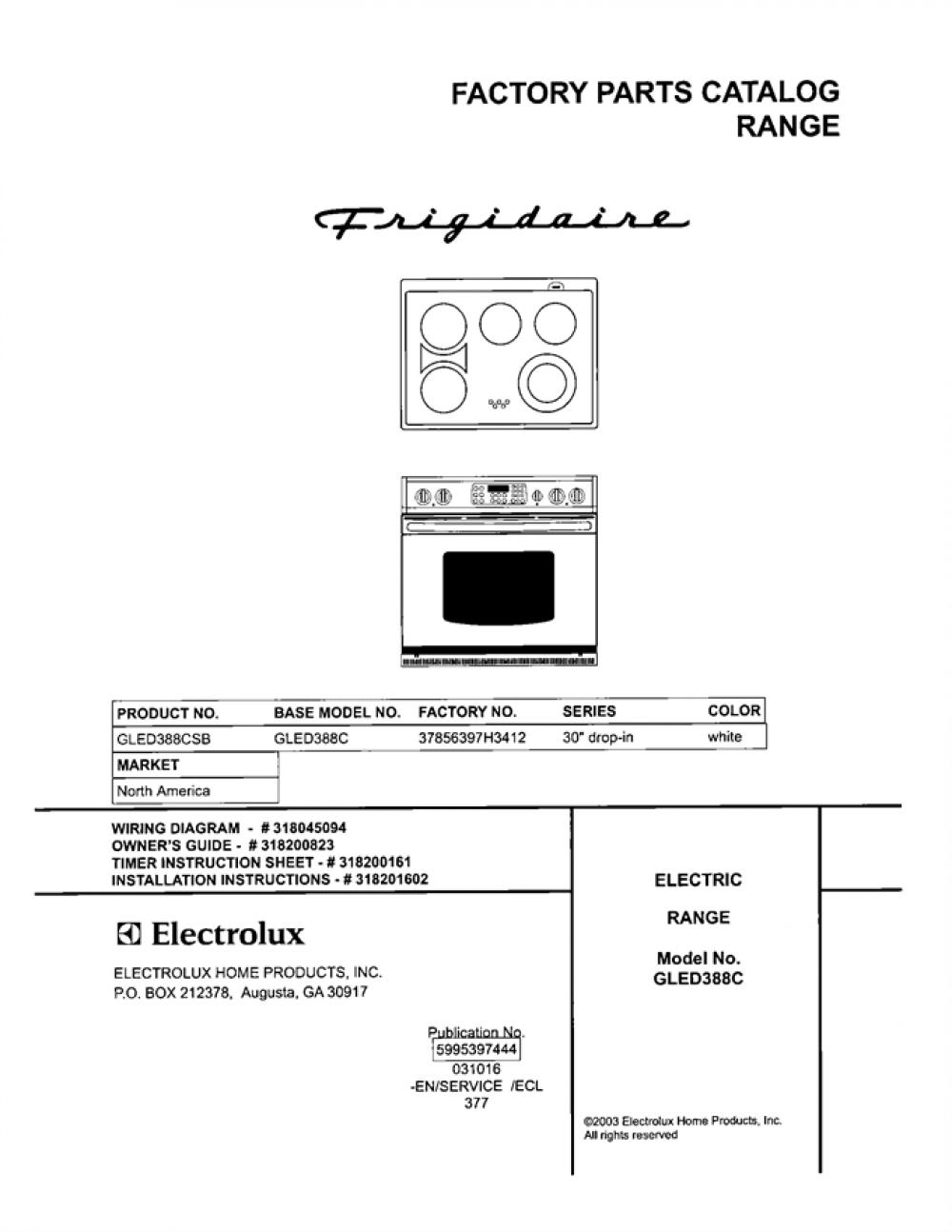 FACTORY PARTS CATALOG
RANGE

Frigidaire

| PRODUCT NO. | BASE MODEL NO. | FACTORY NO. | SERIES | COLOR |
|---|---|---|---|---|
| GLED388CSB | GLED388C | 37856397H3412 | 30" drop-in | white |

| MARKET |
|---|
| North America |

WIRING DIAGRAM - # 318045094
OWNER'S GUIDE - # 318200823
TIMER INSTRUCTION SHEET - # 318200161
INSTALLATION INSTRUCTIONS - # 318201602

Electrolux

ELECTROLUX HOME PRODUCTS, INC.
P.O. BOX 212378, Augusta, GA 30917

Publication No.
5995397444
031016
-EN/SERVICE /ECL
377

ELECTRIC

RANGE

Model No.
GLED388C

©2003 Electrolux Home Products, Inc.
All rights reserved